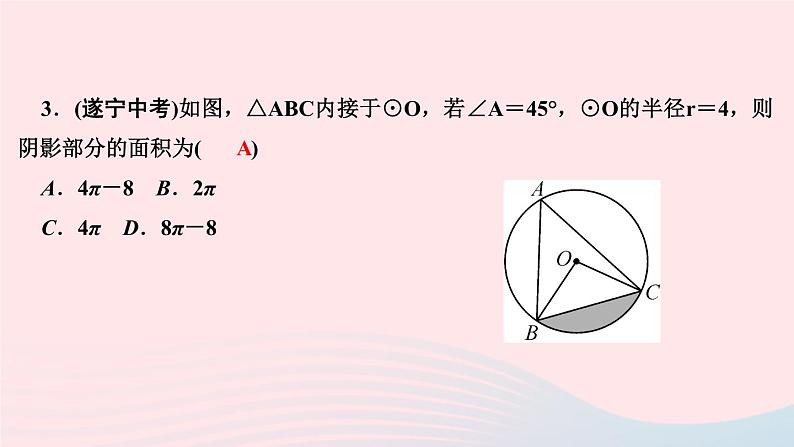 3．(遂宁中考)如图，$\triangle ABC$内接于$\odot O$，若$\angle A=45°$，$\odot O$的半径$r=4$，则阴影部分的面积为(　A)

A．$4\pi-8$　B．$2\pi$

C．$4\pi$　D．$8\pi-8$

A

O

C

B